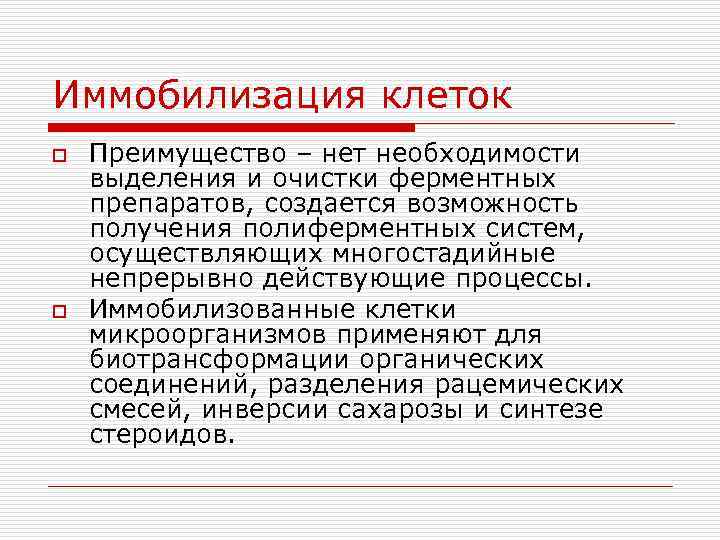 Иммобилизация клеток

Преимущество – нет необходимости выделения и очистки ферментных препаратов, создается возможность получения полиферментных систем, осуществляющих многостадийные непрерывно действующие процессы.

Иммобилизованные клетки микроорганизмов применяют для биотрансформации органических соединений, разделения рацемических смесей, инверсии сахарозы и синтезе стероидов.